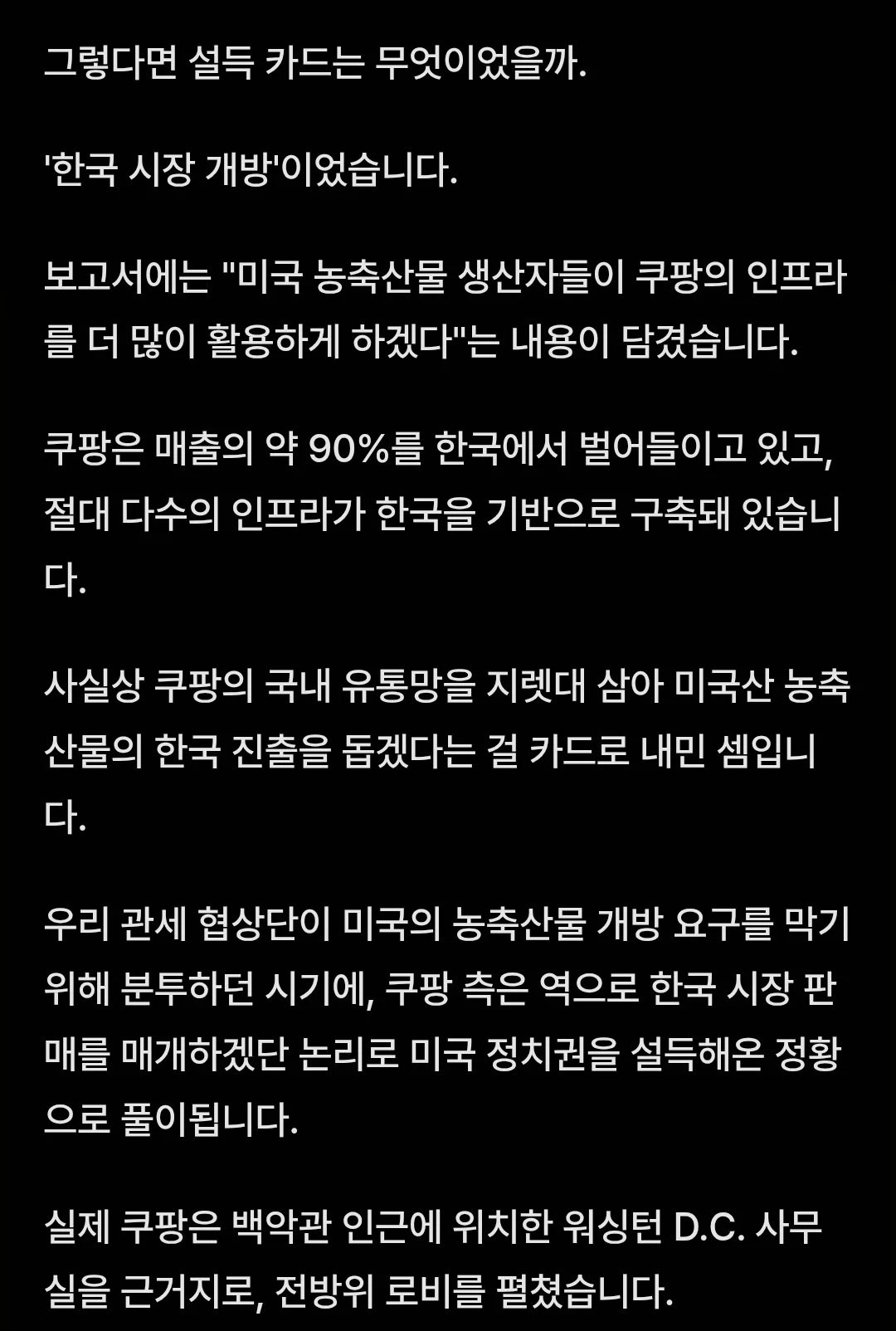 그렇다면 설득 카드는 무엇이었을까.

'한국 시장 개방'이었습니다.

보고서에는 "미국 농축산물 생산자들이 쿠팡의 인프라를 더 많이 활용하게 하겠다"는 내용이 담겼습니다.

쿠팡은 매출의 약 90%를 한국에서 벌어들이고 있고, 절대 다수의 인프라가 한국을 기반으로 구축돼 있습니다.

사실상 쿠팡의 국내 유통망을 지렛대 삼아 미국산 농축산물의 한국 진출을 돕겠다는 걸 카드로 내민 셈입니다.

우리 관세 협상단이 미국의 농축산물 개방 요구를 막기 위해 분투하던 시기에, 쿠팡 측은 역으로 한국 시장 판매를 매개하겠단 논리로 미국 정치권을 설득해온 정황으로 풀이됩니다.

실제 쿠팡은 백악관 인근에 위치한 워싱턴 D.C. 사무실을 근거지로, 전방위 로비를 펼쳤습니다.